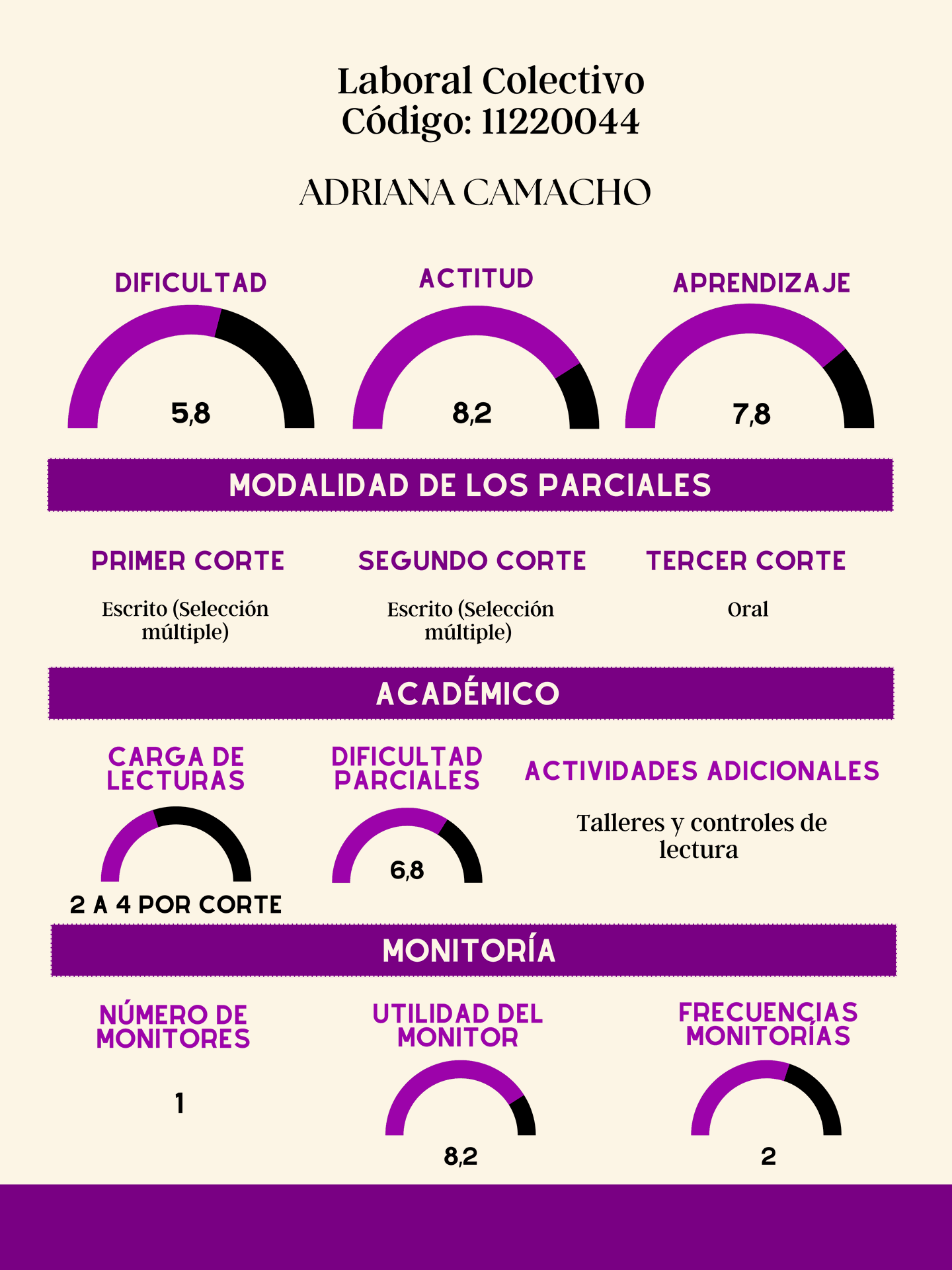 Laboral Colectivo
Código: 11220044

ADRIANA CAMACHO

DIFICULTAD

5,8

ACTITUD

8,2

APRENDIZAJE

7,8

MODALIDAD DE LOS PARCIALES

PRIMER CORTE

Escrito (Selección múltiple)

SEGUNDO CORTE

Escrito (Selección múltiple)

TERCER CORTE

Oral

ACADÉMICO

CARGA DE LECTURAS

2 A 4 POR CORTE

DIFICULTAD PARCIALES

6,8

ACTIVIDADES ADICIONALES

Talleres y controles de lectura

MONITORÍA

NÚMERO DE MONITORES

1

UTILIDAD DEL MONITOR

8,2

FRECUENCIAS MONITORÍAS

2